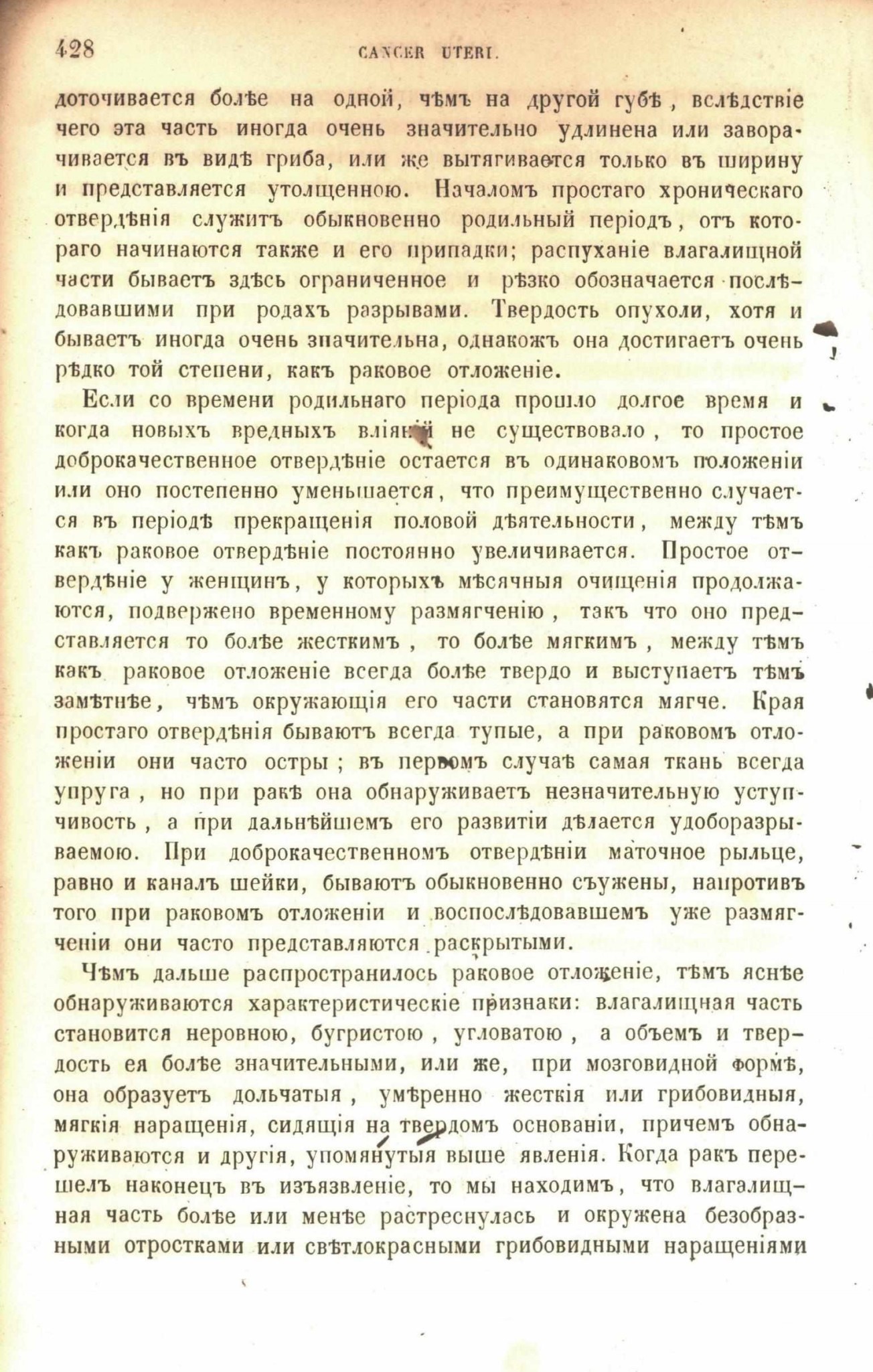 428 CANCER UTERI.

доточивается болѣе на одной, чѣмъ на другой губѣ, вслѣдствіе чего эта часть иногда очень значительно удлинена или заворачивается въ видѣ гриба, или же вытягивается только въ ширину и представляется утолщенною. Началомъ простаго хроническаго отвердѣнія служитъ обыкновенно родильный періодъ, отъ котораго начинаются также и его припадки; распуханіе влагалищной части бываетъ здѣсь ограниченное и рѣзко обозначается послѣдовавшими при родахъ разрывами. Твердость опухоли, хотя и бываетъ иногда очень значительна, однакожъ она достигаетъ очень рѣдко той степени, какъ раковое отложеніе.

Если со времени родильнаго періода прошло долгое время и когда новыхъ вредныхъ вліяній не существовало, то простое доброкачественное отвердѣніе остается въ одинаковомъ положеніи или оно постепенно уменьшается, что преимущественно случается въ періодѣ прекращенія половой дѣятельности, между тѣмъ какъ раковое отвердѣніе постоянно увеличивается. Простое отвердѣніе у женщинъ, у которыхъ мѣсячныя очищенія продолжаются, подвержено временному размягченію, такъ что оно представляется то болѣе жесткимъ, то болѣе мягкимъ, между тѣмъ какъ раковое отложеніе всегда болѣе твердо и выступаетъ тѣмъ замѣтнѣе, чѣмъ окружающія его части становятся мягче. Края простаго отвердѣнія бываютъ всегда тупые, а при раковомъ отложеніи они часто остры; въ первомъ случаѣ самая ткань всегда упруга, но при ракѣ она обнаруживаетъ незначительную уступчивость, а при дальнѣйшемъ его развитіи дѣлается удоборазрываемою. При доброкачественномъ отвердѣніи маточное рыльце, равно и каналъ шейки, бываютъ обыкновенно съужены, напротивъ того при раковомъ отложеніи и воспослѣдовавшемъ уже размягченіи они часто представляются раскрытыми.

Чѣмъ дальше распространилось раковое отложеніе, тѣмъ яснѣе обнаруживаются характеристическіе признаки: влагалищная часть становится неровною, бугристою, угловатою, а объемъ и твердость ея болѣе значительными, или же, при мозговидной формѣ, она образуетъ дольчатыя, умѣренно жесткія или грибовидныя, мягкія наращенія, сидящія на твердомъ основаніи, причемъ обнаруживаются и другія, упомянутыя выше явленія. Когда ракъ перешелъ наконецъ въ изъязвленіе, то мы находимъ, что влагалищная часть болѣе или менѣе растреснулась и окружена безобразными отростками или свѣтлокрасными грибовидными наращеніями